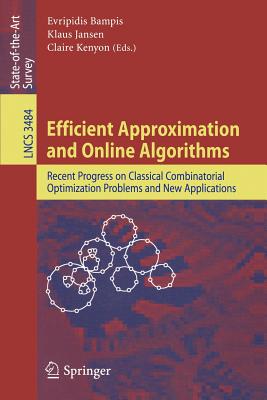 State-of-the-Art Survey

LNCS 3484

Evripidis Bampis
Klaus Jansen
Claire Kenyon (Eds.)

Efficient Approximation and Online Algorithms

Recent Progress on Classical Combinatorial Optimization Problems and New Applications

Springer